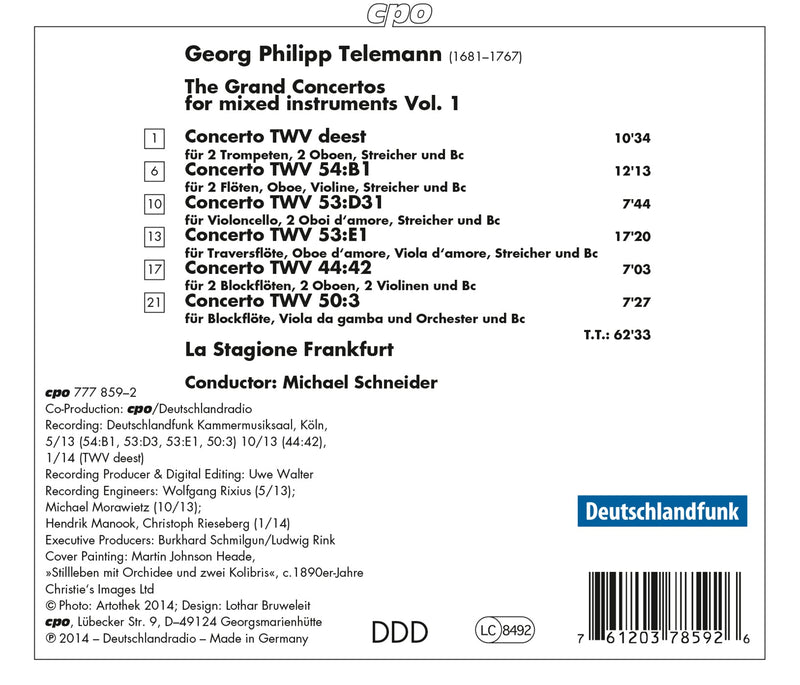 cpo

Georg Philipp Telemann (1681–1767)

The Grand Concertos
for mixed instruments Vol. 1

1 Concerto TWV deest 10'34
für 2 Trompeten, 2 Oboen, Streicher und Bc
6 Concerto TWV 54:B1 12'13
für 2 Flöten, Oboe, Violine, Streicher und Bc
10 Concerto TWV 53:D31 7'44
für Violoncello, 2 Oboi d'amore, Streicher und Bc
13 Concerto TWV 53:E1 17'20
für Traversflöte, Oboe d'amore, Viola d'amore, Streicher und Bc
17 Concerto TWV 44:42 7'03
für 2 Blockflöten, 2 Oboen, 2 Violinen und Bc
21 Concerto TWV 50:3 7'27
für Blockflöte, Viola da gamba und Orchester und Bc

T.T.: 62'33

La Stagione Frankfurt

Conductor: Michael Schneider

cpo 777 859–2
Co-Production: cpo/Deutschlandradio
Recording: Deutschlandfunk Kammermusiksaal, Köln, 5/13 (54:B1, 53:D3, 53:E1, 50:3) 10/13 (44:42), 1/14 (TWV deest)
Recording Producer & Digital Editing: Uwe Walter
Recording Engineers: Wolfgang Rixius (5/13); Michael Morawietz (10/13); Hendrik Manook, Christoph Rieseberg (1/14)
Executive Producers: Burkhard Schmilgun/Ludwig Rink
Cover Painting: Martin Johnson Heade, »Stillleben mit Orchidee und zwei Kolibris«, c.1890er-Jahre
Christie's Images Ltd
© Photo: Artothek 2014; Design: Lothar Bruweleit
cpo, Lübecker Str. 9, D–49124 Georgsmarienhütte
℗ 2014 – Deutschlandradio – Made in Germany

Deutschlandfunk

DDD

LC 8492

7 61203 78592 6